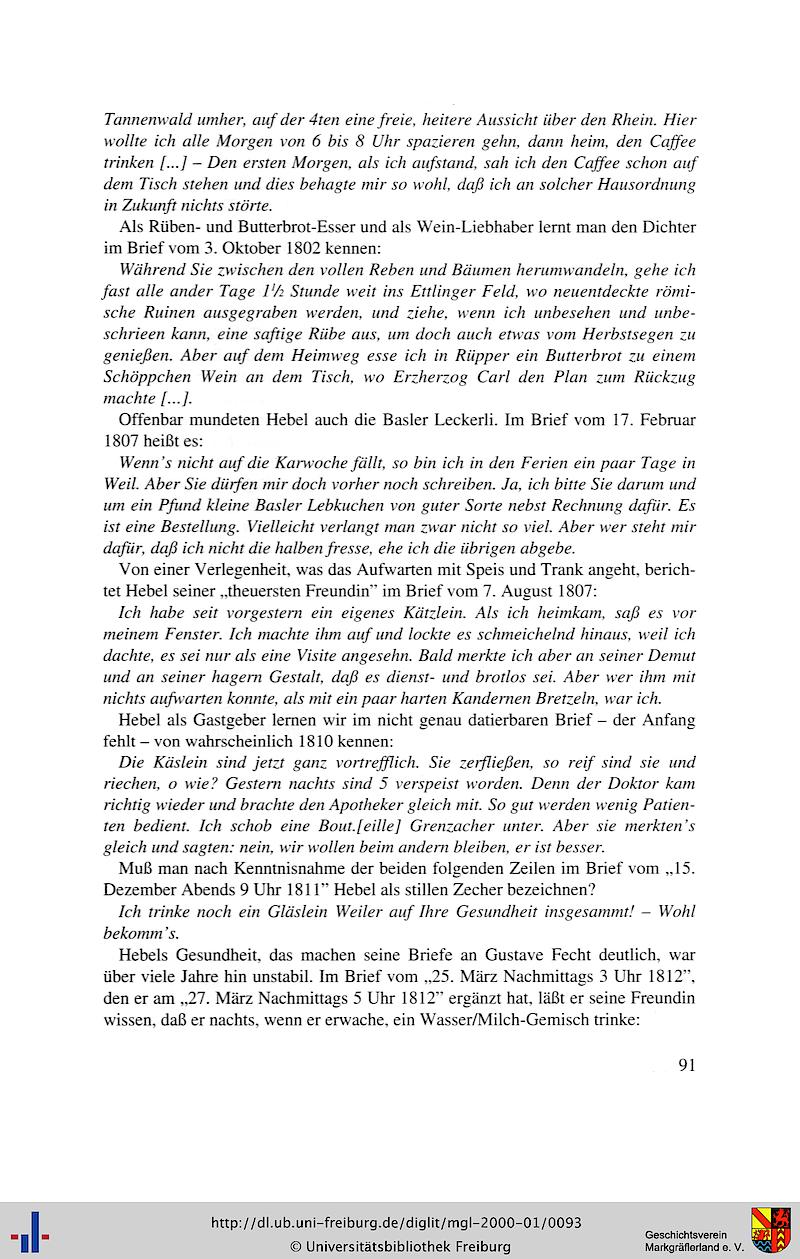 Tannenwald umher, auf der 4ten eine freie, heitere Aussicht über den Rhein. Hier wollte ich alle Morgen von 6 bis 8 Uhr spazieren gehn, dann heim, den Caffee trinken [...] – Den ersten Morgen, als ich aufstand, sah ich den Caffee schon auf dem Tisch stehen und dies behagte mir so wohl, daß ich an solcher Hausordnung in Zukunft nichts störte.

Als Rüben- und Butterbrot-Esser und als Wein-Liebhaber lernt man den Dichter im Brief vom 3. Oktober 1802 kennen:

Während Sie zwischen den vollen Reben und Bäumen herumwandeln, gehe ich fast alle ander Tage $1\frac{1}{2}$ Stunde weit ins Ettlinger Feld, wo neuentdeckte römische Ruinen ausgegraben werden, und ziehe, wenn ich unbesehen und unbeschrieen kann, eine saftige Rübe aus, um doch auch etwas vom Herbstsegen zu genießen. Aber auf dem Heimweg esse ich in Rüpper ein Butterbrot zu einem Schöppchen Wein an dem Tisch, wo Erzherzog Carl den Plan zum Rückzug machte [...].

Offenbar mundeten Hebel auch die Basler Leckerli. Im Brief vom 17. Februar 1807 heißt es:

Wenn's nicht auf die Karwoche fällt, so bin ich in den Ferien ein paar Tage in Weil. Aber Sie dürfen mir doch vorher noch schreiben. Ja, ich bitte Sie darum und um ein Pfund kleine Basler Lebkuchen von guter Sorte nebst Rechnung dafür. Es ist eine Bestellung. Vielleicht verlangt man zwar nicht so viel. Aber wer steht mir dafür, daß ich nicht die halben fresse, ehe ich die übrigen abgebe.

Von einer Verlegenheit, was das Aufwarten mit Speis und Trank angeht, berichtet Hebel seiner „theuersten Freundin" im Brief vom 7. August 1807:

Ich habe seit vorgestern ein eigenes Kätzlein. Als ich heimkam, saß es vor meinem Fenster. Ich machte ihm auf und lockte es schmeichelnd hinaus, weil ich dachte, es sei nur als eine Visite angesehn. Bald merkte ich aber an seiner Demut und an seiner hagern Gestalt, daß es dienst- und brotlos sei. Aber wer ihm mit nichts aufwarten konnte, als mit ein paar harten Kandernen Bretzeln, war ich.

Hebel als Gastgeber lernen wir im nicht genau datierbaren Brief – der Anfang fehlt – von wahrscheinlich 1810 kennen:

Die Käslein sind jetzt ganz vortrefflich. Sie zerfließen, so reif sind sie und riechen, o wie? Gestern nachts sind 5 verspeist worden. Denn der Doktor kam richtig wieder und brachte den Apotheker gleich mit. So gut werden wenig Patienten bedient. Ich schob eine Bout.[eille] Grenzacher unter. Aber sie merkten's gleich und sagten: nein, wir wollen beim andern bleiben, er ist besser.

Muß man nach Kenntnisnahme der beiden folgenden Zeilen im Brief vom „15. Dezember Abends 9 Uhr 1811" Hebel als stillen Zecher bezeichnen?

Ich trinke noch ein Gläslein Weiler auf Ihre Gesundheit insgesammt! – Wohl bekomm's.

Hebels Gesundheit, das machen seine Briefe an Gustave Fecht deutlich, war über viele Jahre hin unstabil. Im Brief vom „25. März Nachmittags 3 Uhr 1812", den er am „27. März Nachmittags 5 Uhr 1812" ergänzt hat, läßt er seine Freundin wissen, daß er nachts, wenn er erwache, ein Wasser/Milch-Gemisch trinke:

91

http://dl.ub.uni-freiburg.de/diglit/mgl-2000-01/0093
© Universitätsbibliothek Freiburg

Geschichtsverein Markgräflerland e. V.